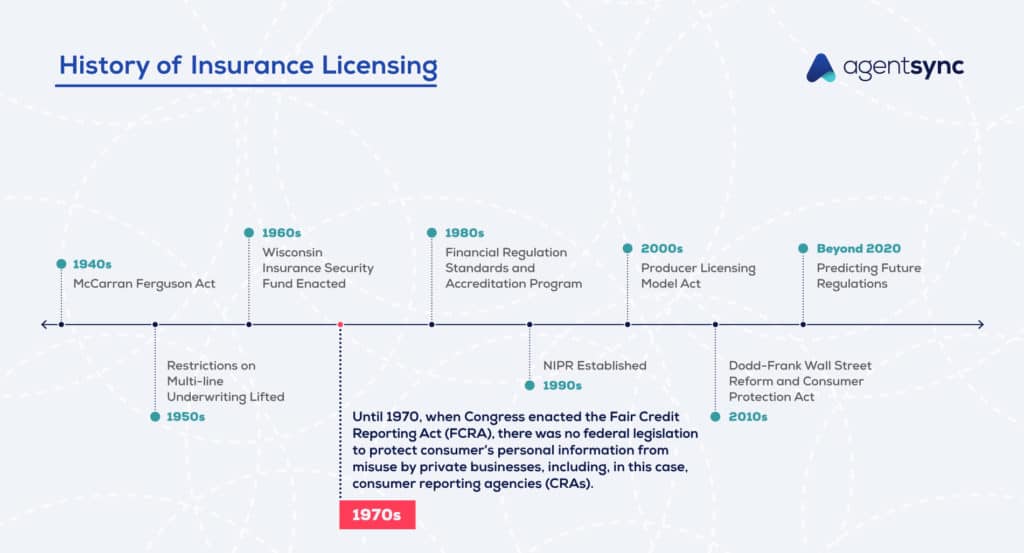 History of Insurance Licensing

agentsync

1940s
McCarran Ferguson Act

Restrictions on Multi-line Underwriting Lifted
1950s

1960s
Wisconsin Insurance Security Fund Enacted

Until 1970, when Congress enacted the Fair Credit Reporting Act (FCRA), there was no federal legislation to protect consumer's personal information from misuse by private businesses, including, in this case, consumer reporting agencies (CRAs).

1970s

1980s
Financial Regulation Standards and Accreditation Program

NIPR Established
1990s

2000s
Producer Licensing Model Act

Dodd-Frank Wall Street Reform and Consumer Protection Act
2010s

Beyond 2020
Predicting Future Regulations